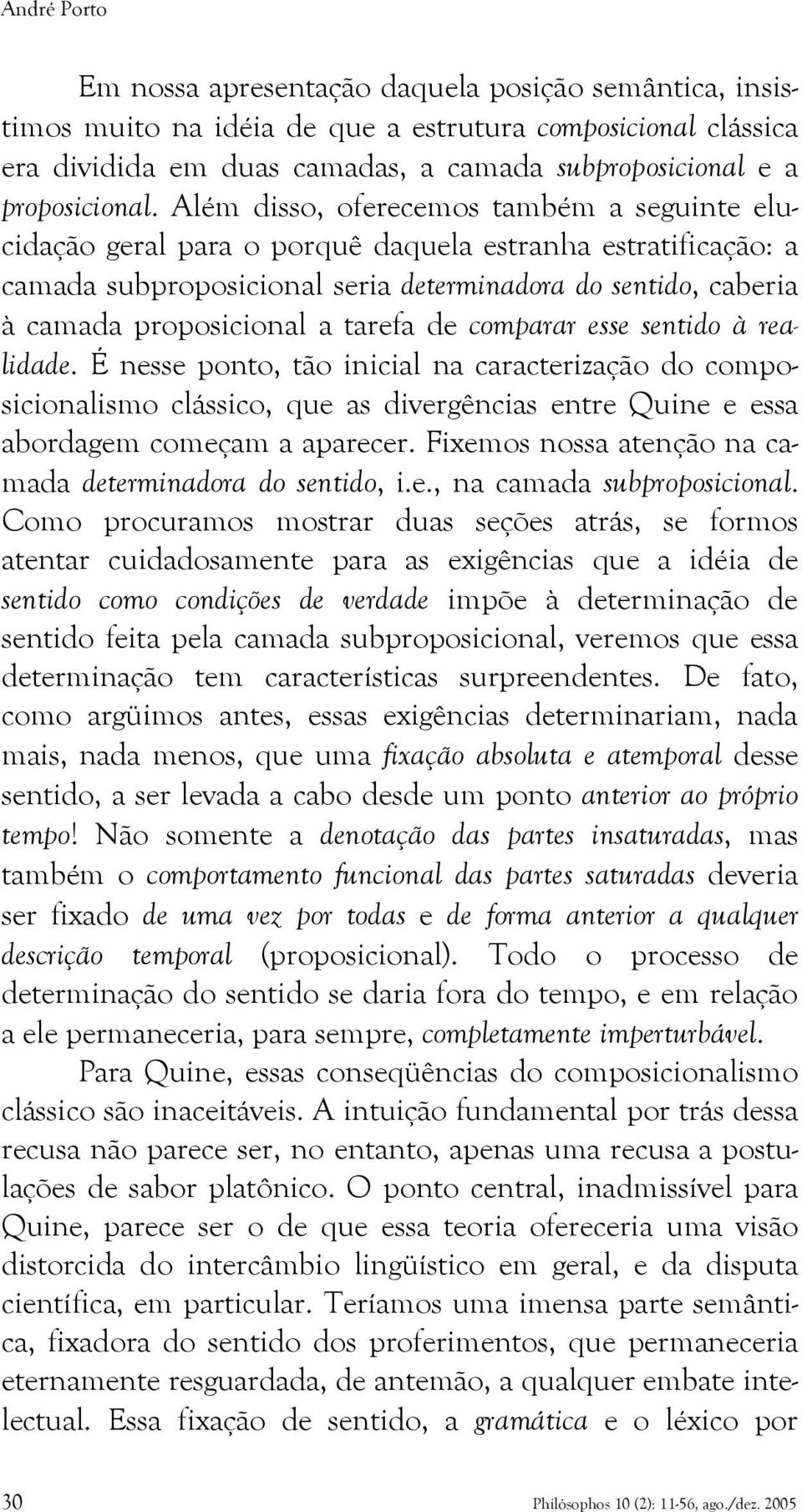 André Porto

Em nossa apresentação daquela posição semântica, insistimos muito na idéia de que a estrutura composicional clássica era dividida em duas camadas, a camada subproposicional e a proposicional. Além disso, oferecemos também a seguinte elucidação geral para o porquê daquela estranha estratificação: a camada subproposicional seria determinadora do sentido, caberia à camada proposicional a tarefa de comparar esse sentido à realidade. É nesse ponto, tão inicial na caracterização do composicionalismo clássico, que as divergências entre Quine e essa abordagem começam a aparecer. Fixemos nossa atenção na camada determinadora do sentido, i.e., na camada subproposicional. Como procuramos mostrar duas seções atrás, se formos atentar cuidadosamente para as exigências que a idéia de sentido como condições de verdade impõe à determinação de sentido feita pela camada subproposicional, veremos que essa determinação tem características surpreendentes. De fato, como argüimos antes, essas exigências determinariam, nada mais, nada menos, que uma fixação absoluta e atemporal desse sentido, a ser levada a cabo desde um ponto anterior ao próprio tempo! Não somente a denotação das partes insaturadas, mas também o comportamento funcional das partes saturadas deveria ser fixado de uma vez por todas e de forma anterior a qualquer descrição temporal (proposicional). Todo o processo de determinação do sentido se daria fora do tempo, e em relação a ele permaneceria, para sempre, completamente imperturbável.

Para Quine, essas conseqüências do composicionalismo clássico são inaceitáveis. A intuição fundamental por trás dessa recusa não parece ser, no entanto, apenas uma recusa a postulações de sabor platônico. O ponto central, inadmissível para Quine, parece ser o de que essa teoria ofereceria uma visão distorcida do intercâmbio lingüístico em geral, e da disputa científica, em particular. Teríamos uma imensa parte semântica, fixadora do sentido dos proferimentos, que permaneceria eternamente resguardada, de antemão, a qualquer embate intelectual. Essa fixação de sentido, a gramática e o léxico por

30 Philósophos 10 (2): 11-56, ago./dez. 2005